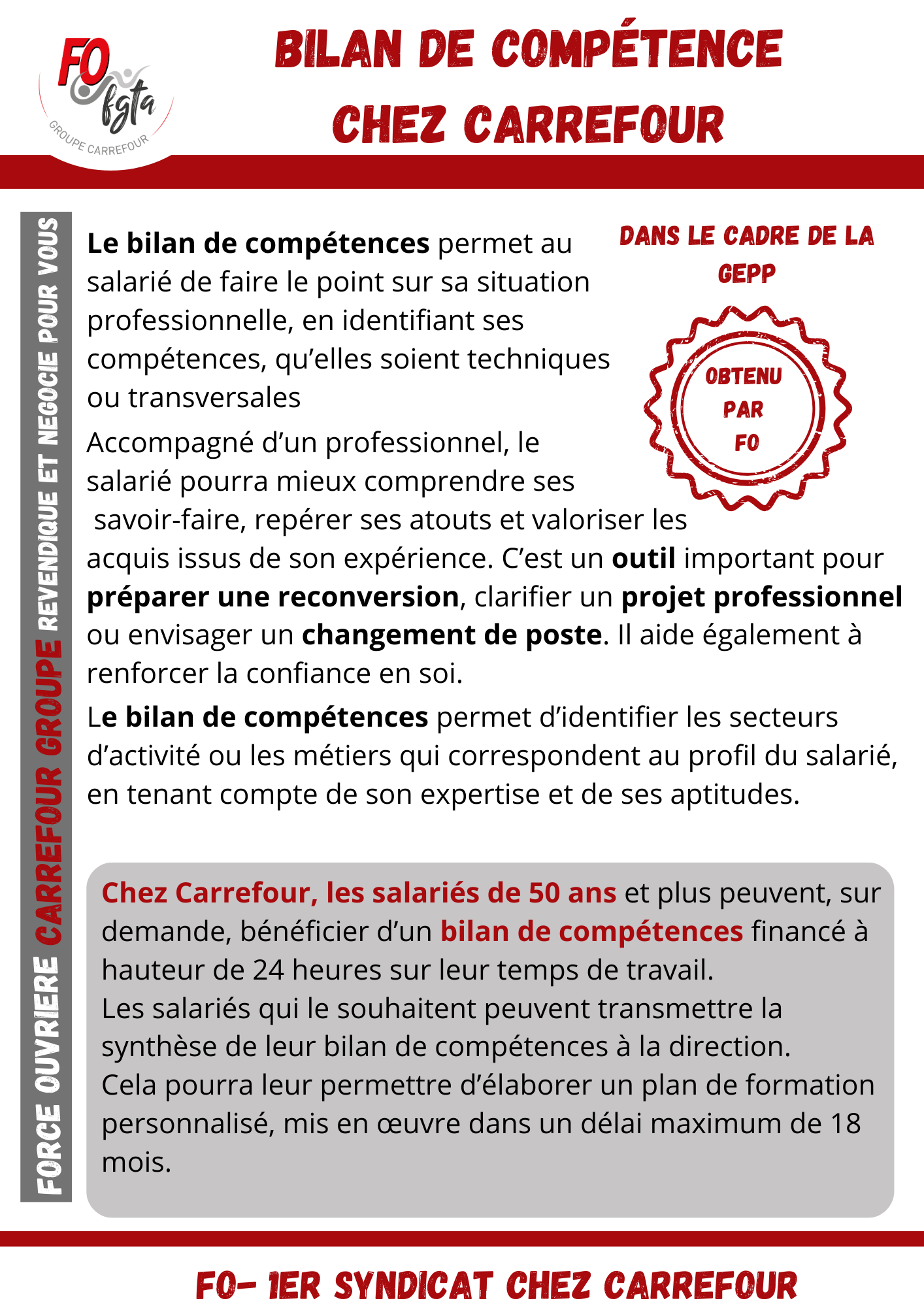 FO fgta
GROUPE CARREFOUR

BILAN DE COMPÉTENCE CHEZ CARREFOUR

FORCE OUVRIERE CARREFOUR GROUPE REVENDIQUE ET NEGOCIE POUR VOUS

DANS LE CADRE DE LA GEPP

OBTENU PAR FO

Le bilan de compétences permet au salarié de faire le point sur sa situation professionnelle, en identifiant ses compétences, qu'elles soient techniques ou transversales

Accompagné d'un professionnel, le salarié pourra mieux comprendre ses savoir-faire, repérer ses atouts et valoriser les acquis issus de son expérience. C'est un outil important pour préparer une reconversion, clarifier un projet professionnel ou envisager un changement de poste. Il aide également à renforcer la confiance en soi.

Le bilan de compétences permet d'identifier les secteurs d'activité ou les métiers qui correspondent au profil du salarié, en tenant compte de son expertise et de ses aptitudes.

Chez Carrefour, les salariés de 50 ans et plus peuvent, sur demande, bénéficier d'un bilan de compétences financé à hauteur de 24 heures sur leur temps de travail.
Les salariés qui le souhaitent peuvent transmettre la synthèse de leur bilan de compétences à la direction.
Cela pourra leur permettre d'élaborer un plan de formation personnalisé, mis en œuvre dans un délai maximum de 18 mois.

FO- 1ER SYNDICAT CHEZ CARREFOUR